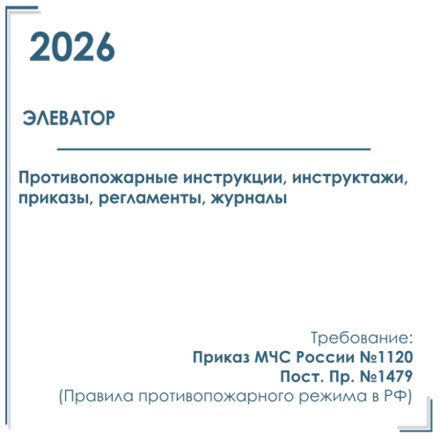 2026

ЭЛЕВАТОР

Противопожарные инструкции, инструктажи, приказы, регламенты, журналы

Требование:
Приказ МЧС России №1120
Пост. Пр. №1479
(Правила противопожарного режима в РФ)